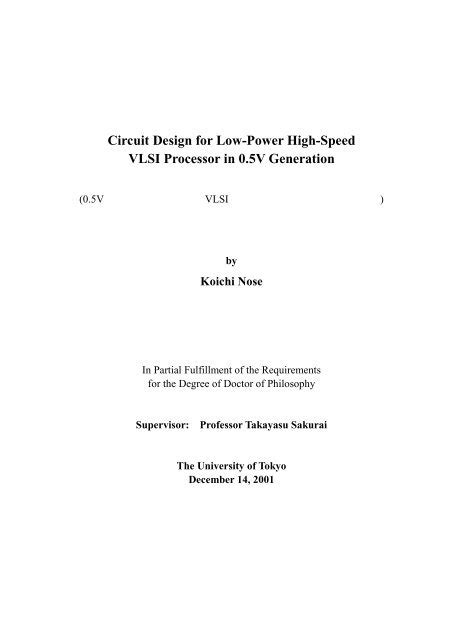 Circuit Design for Low-Power High-Speed VLSI Processor in 0.5V Generation

(0.5V VLSI )

by

Koichi Nose

In Partial Fulfillment of the Requirements for the Degree of Doctor of Philosophy

Supervisor: Professor Takayasu Sakurai

The University of Tokyo
December 14, 2001